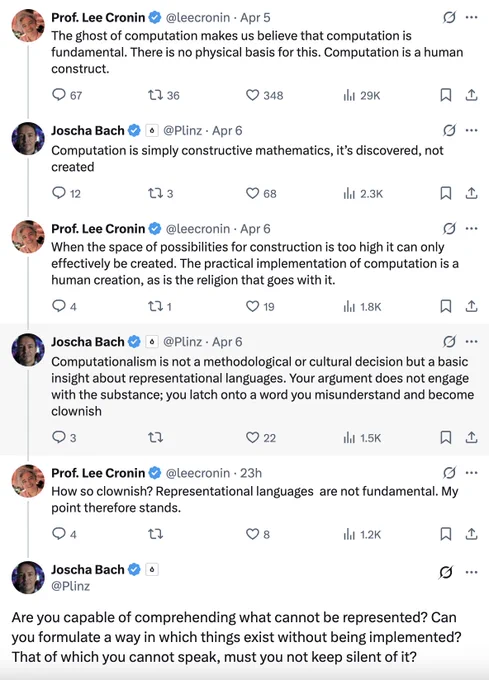 Prof. Lee Cronin @leecronin · Apr 5
The ghost of computation makes us believe that computation is fundamental. There is no physical basis for this. Computation is a human construct.

67 36 348 29K

Joscha Bach @Plinz · Apr 6
Computation is simply constructive mathematics, it's discovered, not created

12 3 68 2.3K

Prof. Lee Cronin @leecronin · Apr 6
When the space of possibilities for construction is too high it can only effectively be created. The practical implementation of computation is a human creation, as is the religion that goes with it.

4 1 19 1.8K

Joscha Bach @Plinz · Apr 6
Computationalism is not a methodological or cultural decision but a basic insight about representational languages. Your argument does not engage with the substance; you latch onto a word you misunderstand and become clownish

3 22 1.5K

Prof. Lee Cronin @leecronin · 23h
How so clownish? Representational languages are not fundamental. My point therefore stands.

4 8 1.2K

Joscha Bach
@Plinz

Are you capable of comprehending what cannot be represented? Can you formulate a way in which things exist without being implemented? That of which you cannot speak, must you not keep silent of it?